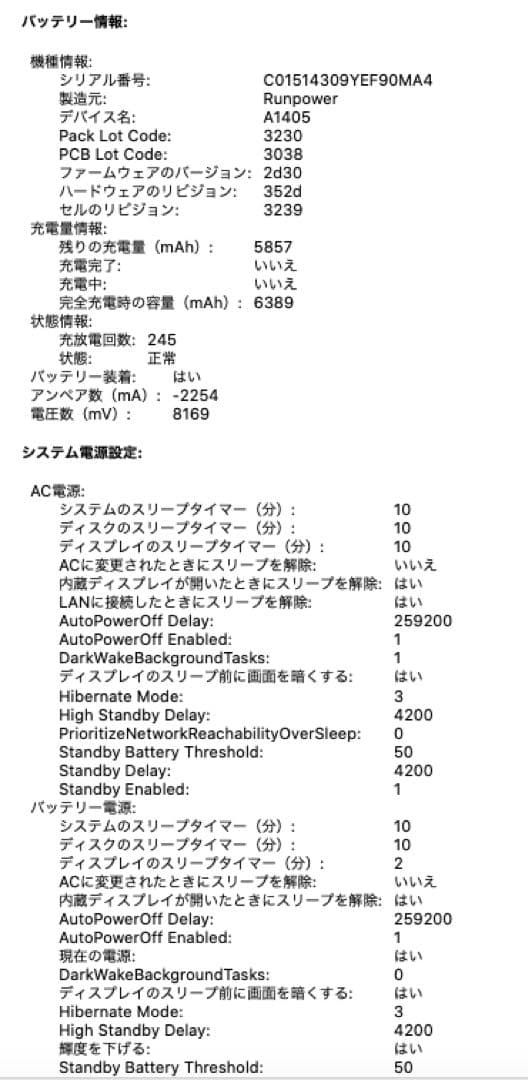 バッテリー情報:

機種情報:
シリアル番号: C01514309YEF90MA4
製造元: Runpower
デバイス名: A1405
Pack Lot Code: 3230
PCB Lot Code: 3038
ファームウェアのバージョン: 2d30
ハードウェアのリビジョン: 352d
セルのリビジョン: 3239
充電量情報:
残りの充電量（mAh）: 5857
充電完了: いいえ
充電中: いいえ
完全充電時の容量（mAh）: 6389
状態情報:
充放電回数: 245
状態: 正常
バッテリー装着: はい
アンペア数（mA）: -2254
電圧数（mV）: 8169

システム電源設定:

AC電源:
システムのスリープタイマー（分）: 10
ディスクのスリープタイマー（分）: 10
ディスプレイのスリープタイマー（分）: 10
ACに変更されたときにスリープを解除: いいえ
内蔵ディスプレイが開いたときにスリープを解除: はい
LANに接続したときにスリープを解除: はい
AutoPowerOff Delay: 259200
AutoPowerOff Enabled: 1
DarkWakeBackgroundTasks: 1
ディスプレイのスリープ前に画面を暗くする: はい
Hibernate Mode: 3
High Standby Delay: 4200
PrioritizeNetworkReachabilityOverSleep: 0
Standby Battery Threshold: 50
Standby Delay: 4200
Standby Enabled: 1
バッテリー電源:
システムのスリープタイマー（分）: 10
ディスクのスリープタイマー（分）: 10
ディスプレイのスリープタイマー（分）: 2
ACに変更されたときにスリープを解除: いいえ
内蔵ディスプレイが開いたときにスリープを解除: はい
AutoPowerOff Delay: 259200
AutoPowerOff Enabled: 1
現在の電源: はい
DarkWakeBackgroundTasks: 0
ディスプレイのスリープ前に画面を暗くする: はい
Hibernate Mode: 3
High Standby Delay: 4200
輝度を下げる: はい
Standby Battery Threshold: 50